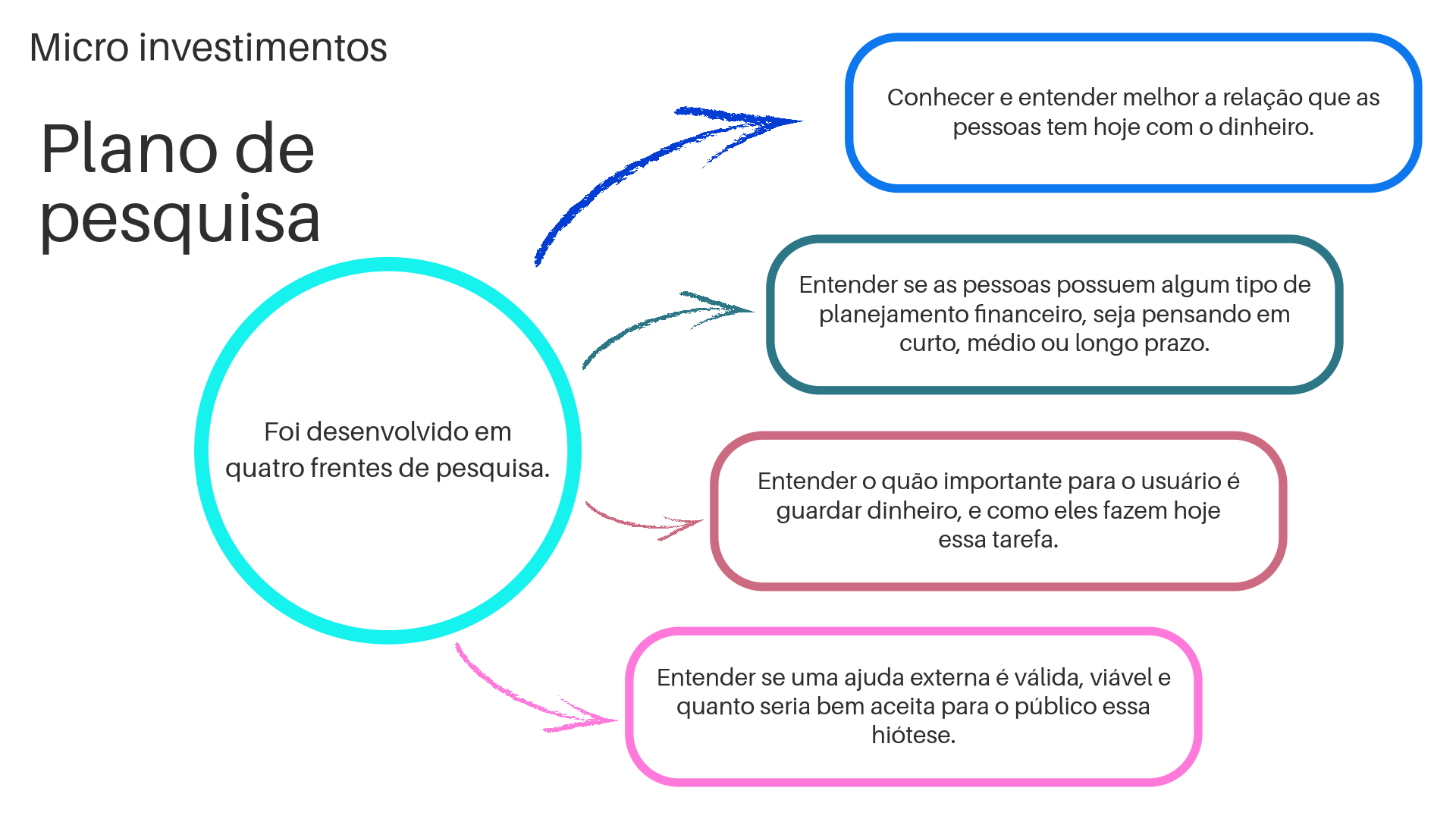 Micro investimentos

Plano de pesquisa

Foi desenvolvido em quatro frentes de pesquisa.

Conhecer e entender melhor a relação que as pessoas tem hoje com o dinheiro.

Entender se as pessoas possuem algum tipo de planejamento financeiro, seja pensando em curto, médio ou longo prazo.

Entender o quão importante para o usuário é guardar dinheiro, e como eles fazem hoje essa tarefa.

Entender se uma ajuda externa é válida, viável e quanto seria bem aceita para o público essa hiótese.